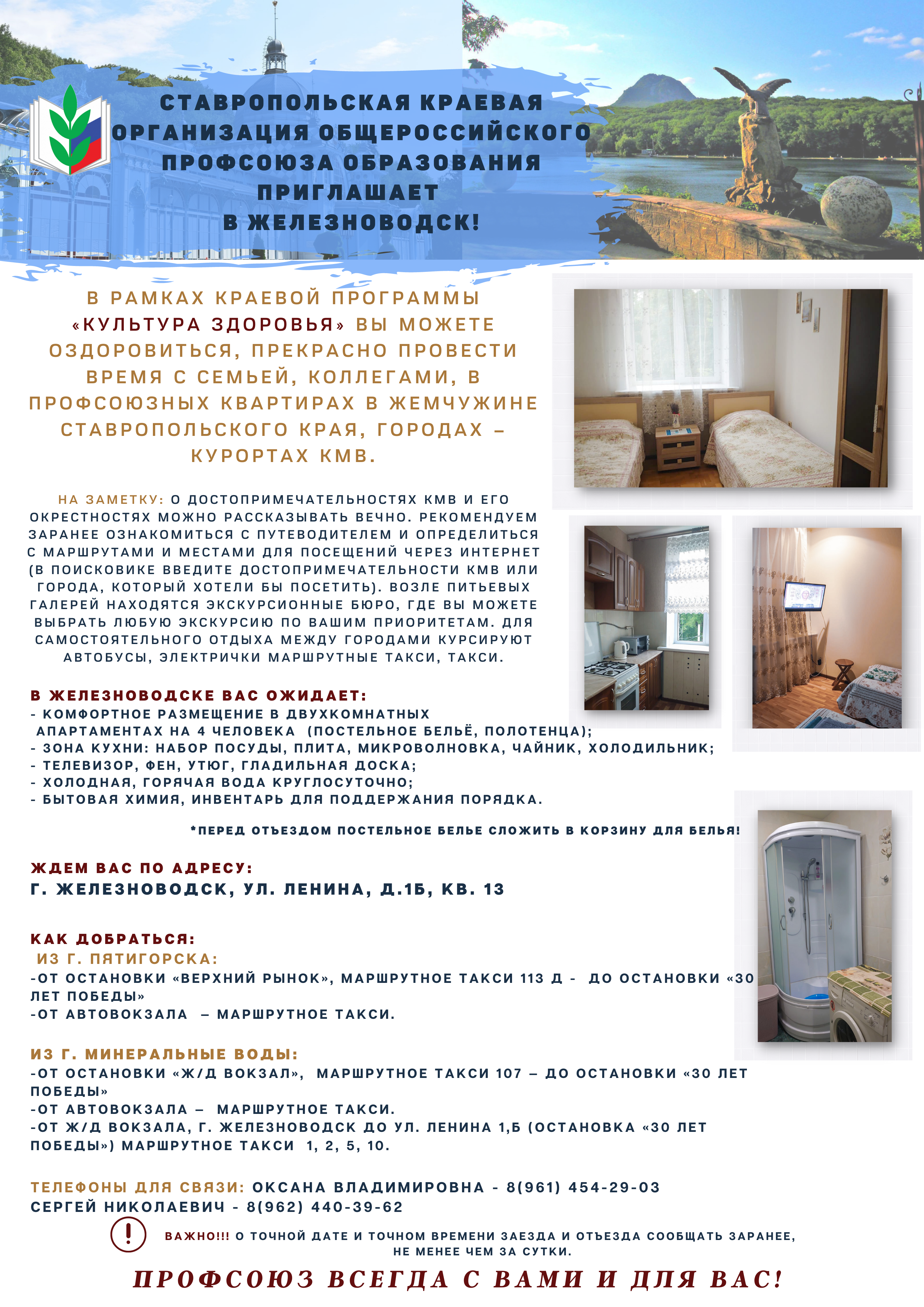 СТАВРОПОЛЬСКАЯ КРАЕВАЯ ОРГАНИЗАЦИЯ ОБЩЕРОССИЙСКОГО ПРОФСОЮЗА ОБРАЗОВАНИЯ ПРИГЛАШАЕТ В ЖЕЛЕЗНОВОДСК!

В РАМКАХ КРАЕВОЙ ПРОГРАММЫ «КУЛЬТУРА ЗДОРОВЬЯ» ВЫ МОЖЕТЕ ОЗДОРОВИТЬСЯ, ПРЕКРАСНО ПРОВЕСТИ ВРЕМЯ С СЕМЬЕЙ, КОЛЛЕГАМИ, В ПРОФСОЮЗНЫХ КВАРТИРАХ В ЖЕМЧУЖИНЕ СТАВРОПОЛЬСКОГО КРАЯ, ГОРОДАХ – КУРОРТАХ КМВ.

НА ЗАМЕТКУ: О ДОСТОПРИМЕЧАТЕЛЬНОСТЯХ КМВ И ЕГО ОКРЕСТНОСТЯХ МОЖНО РАССКАЗЫВАТЬ ВЕЧНО. РЕКОМЕНДУЕМ ЗАРАНЕЕ ОЗНАКОМИТЬСЯ С ПУТЕВОДИТЕЛЕМ И ОПРЕДЕЛИТЬСЯ С МАРШРУТАМИ И МЕСТАМИ ДЛЯ ПОСЕЩЕНИЙ ЧЕРЕЗ ИНТЕРНЕТ (В ПОИСКОВИКЕ ВВЕДИТЕ ДОСТОПРИМЕЧАТЕЛЬНОСТИ КМВ ИЛИ ГОРОДА, КОТОРЫЙ ХОТЕЛИ БЫ ПОСЕТИТЬ). ВОЗЛЕ ПИТЬЕВЫХ ГАЛЕРЕЙ НАХОДЯТСЯ ЭКСКУРСИОННЫЕ БЮРО, ГДЕ ВЫ МОЖЕТЕ ВЫБРАТЬ ЛЮБУЮ ЭКСКУРСИЮ ПО ВАШИМ ПРИОРИТЕТАМ. ДЛЯ САМОСТОЯТЕЛЬНОГО ОТДЫХА МЕЖДУ ГОРОДАМИ КУРСИРУЮТ АВТОБУСЫ, ЭЛЕКТРИЧКИ МАРШРУТНЫЕ ТАКСИ, ТАКСИ.

В ЖЕЛЕЗНОВОДСКЕ ВАС ОЖИДАЕТ:
- КОМФОРТНОЕ РАЗМЕЩЕНИЕ В ДВУХКОМНАТНЫХ АПАРТАМЕНТАХ НА 4 ЧЕЛОВЕКА (ПОСТЕЛЬНОЕ БЕЛЬЁ, ПОЛОТЕНЦА);
- ЗОНА КУХНИ: НАБОР ПОСУДЫ, ПЛИТА, МИКРОВОЛНОВКА, ЧАЙНИК, ХОЛОДИЛЬНИК;
- ТЕЛЕВИЗОР, ФЕН, УТЮГ, ГЛАДИЛЬНАЯ ДОСКА;
- ХОЛОДНАЯ, ГОРЯЧАЯ ВОДА КРУГЛОСУТОЧНО;
- БЫТОВАЯ ХИМИЯ, ИНВЕНТАРЬ ДЛЯ ПОДДЕРЖАНИЯ ПОРЯДКА.

*ПЕРЕД ОТЪЕЗДОМ ПОСТЕЛЬНОЕ БЕЛЬЕ СЛОЖИТЬ В КОРЗИНУ ДЛЯ БЕЛЬЯ!

ЖДЕМ ВАС ПО АДРЕСУ:
Г. ЖЕЛЕЗНОВОДСК, УЛ. ЛЕНИНА, Д.1Б, КВ. 13

КАК ДОБРАТЬСЯ:
ИЗ Г. ПЯТИГОРСКА:
-ОТ ОСТАНОВКИ «ВЕРХНИЙ РЫНОК», МАРШРУТНОЕ ТАКСИ 113 Д - ДО ОСТАНОВКИ «30 ЛЕТ ПОБЕДЫ»
-ОТ АВТОВОКЗАЛА – МАРШРУТНОЕ ТАКСИ.

ИЗ Г. МИНЕРАЛЬНЫЕ ВОДЫ:
-ОТ ОСТАНОВКИ «Ж/Д ВОКЗАЛ», МАРШРУТНОЕ ТАКСИ 107 – ДО ОСТАНОВКИ «30 ЛЕТ ПОБЕДЫ»
-ОТ АВТОВОКЗАЛА – МАРШРУТНОЕ ТАКСИ.
-ОТ Ж/Д ВОКЗАЛА, Г. ЖЕЛЕЗНОВОДСК ДО УЛ. ЛЕНИНА 1,Б (ОСТАНОВКА «30 ЛЕТ ПОБЕДЫ») МАРШРУТНОЕ ТАКСИ 1, 2, 5, 10.

ТЕЛЕФОНЫ ДЛЯ СВЯЗИ: ОКСАНА ВЛАДИМИРОВНА - 8(961) 454-29-03
СЕРГЕЙ НИКОЛАЕВИЧ - 8(962) 440-39-62

ВАЖНО!!! О ТОЧНОЙ ДАТЕ И ТОЧНОМ ВРЕМЕНИ ЗАЕЗДА И ОТЪЕЗДА СООБЩАТЬ ЗАРАНЕЕ, НЕ МЕНЕЕ ЧЕМ ЗА СУТКИ.

ПРОФСОЮЗ ВСЕГДА С ВАМИ И ДЛЯ ВАС!